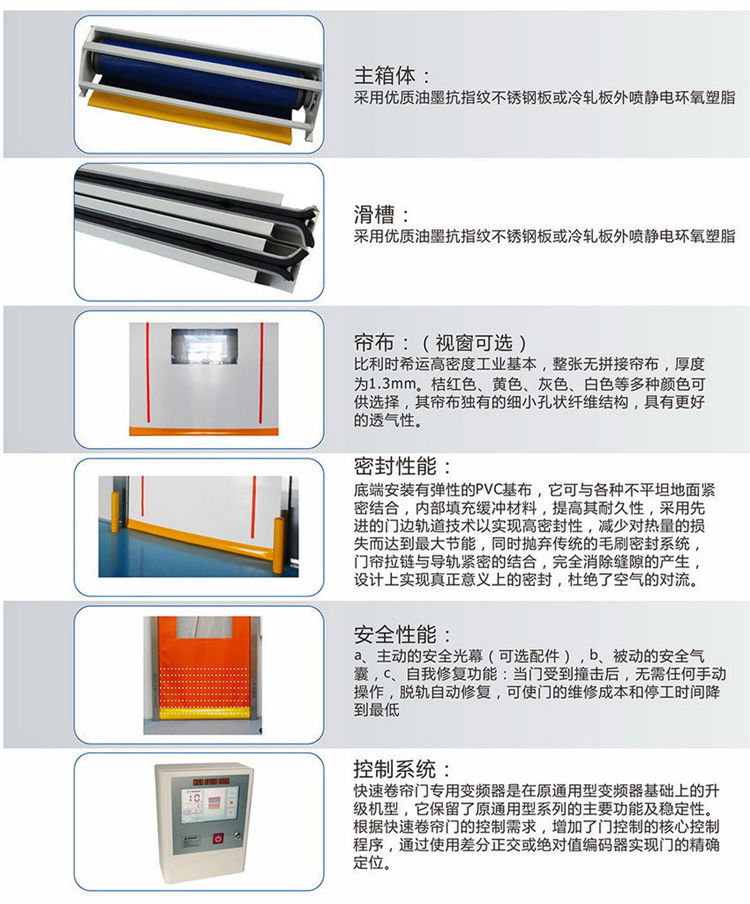 主箱体：
采用优质油墨抗指纹不锈钢板或冷轧板外喷静电环氧塑脂

滑槽：
采用优质油墨抗指纹不锈钢板或冷轧板外喷静电环氧塑脂

帘布：（视窗可选）
比利时希运高密度工业基本，整张无拼接帘布，厚度为1.3mm。桔红色、黄色、灰色、白色等多种颜色可供选择，其帘布独有的细小孔状纤维结构，具有更好的透气性。

密封性能：
底端安装有弹性的PVC基布，它可与各种不平坦地面紧密结合，内部填充缓冲材料，提高其耐久性，采用先进的门边轨道技术以实现高密封性，减少对热量的损失而达到最大节能，同时抛弃传统的毛刷密封系统，门帘拉链与导轨紧密的结合，完全消除缝隙的产生，设计上实现真正意义上的密封，杜绝了空气的对流。

安全性能：
a、主动的安全光幕（可选配件），b、被动的安全气囊，c、自我修复功能：当门受到撞击后，无需任何手动操作，脱轨自动修复，可使门的维修成本和停工时间降到最低

控制系统：
快速卷帘门专用变频器是在原通用型变频器基础上的升级机型，它保留了原通用型系列的主要功能及稳定性。根据快速卷帘门的控制需求，增加了门控制的核心控制程序，通过使用差分正交或绝对值编码器实现门的精确定位。